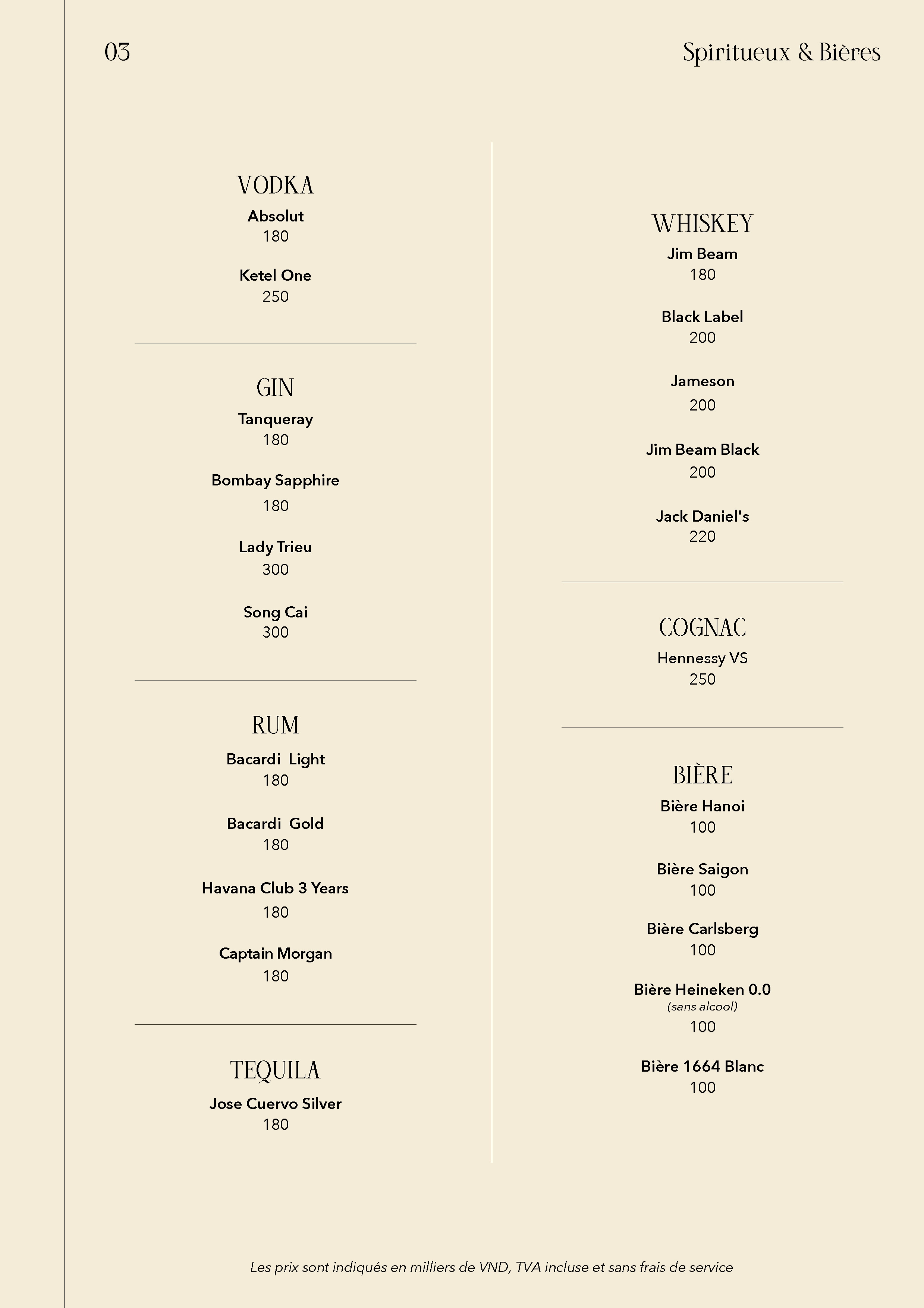 03

Spiritueux & Bières

VODKA
Absolut
180

Ketel One
250

GIN
Tanqueray
180

Bombay Sapphire
180

Lady Trieu
300

Song Cai
300

RUM
Bacardi Light
180

Bacardi Gold
180

Havana Club 3 Years
180

Captain Morgan
180

TEQUILA
Jose Cuervo Silver
180

WHISKEY
Jim Beam
180

Black Label
200

Jameson
200

Jim Beam Black
200

Jack Daniel's
220

COGNAC
Hennessy VS
250

BIÈRE
Bière Hanoi
100

Bière Saigon
100

Bière Carlsberg
100

Bière Heineken 0.0
(sans alcool)
100

Bière 1664 Blanc
100

Les prix sont indiqués en milliers de VND, TVA incluse et sans frais de service